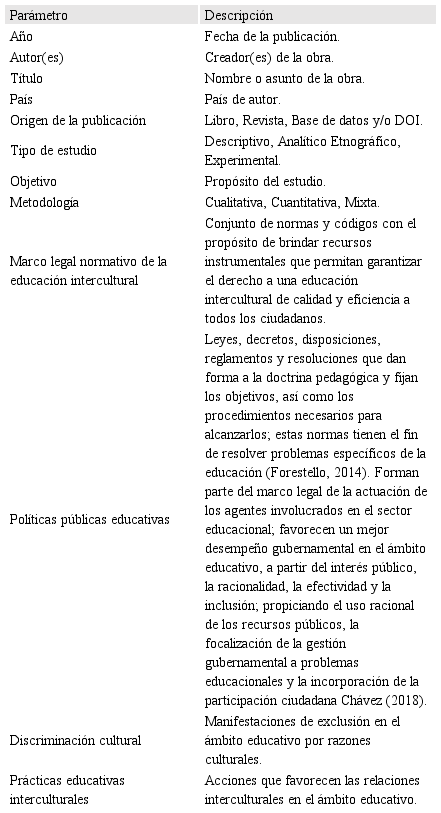 | Parámetro | Descripción |
|---|---|
| Año | Fecha de la publicación. |
| Autor(es) | Creador(es) de la obra. |
| Título | Nombre o asunto de la obra. |
| País | País de autor. |
| Origen de la publicación | Libro, Revista, Base de datos y/o DOI. |
| Tipo de estudio | Descriptivo, Analítico Etnográfico, Experimental. |
| Objetivo | Propósito del estudio. |
| Metodología | Cualitativa, Cuantitativa, Mixta. |
| Marco legal normativo de la educación intercultural | Conjunto de normas y códigos con el propósito de brindar recursos instrumentales que permitan garantizar el derecho a una educación intercultural de calidad y eficiencia a todos los ciudadanos. |
| Políticas públicas educativas | Leyes, decretos, disposiciones, reglamentos y resoluciones que dan forma a la doctrina pedagógica y fijan los objetivos, así como los procedimientos necesarios para alcanzarlos; estas normas tienen el fin de resolver problemas específicos de la educación (Forestello, 2014). Forman parte del marco legal de la actuación de los agentes involucrados en el sector educacional; favorecen un mejor desempeño gubernamental en el ámbito educativo, a partir del interés público, la racionalidad, la efectividad y la inclusión; propiciando el uso racional de los recursos públicos, la focalización de la gestión gubernamental a problemas educacionales y la incorporación de la participación ciudadana Chávez (2018). |
| Discriminación cultural | Manifestaciones de exclusión en el ámbito educativo por razones culturales. |
| Prácticas educativas interculturales | Acciones que favorecen las relaciones interculturales en el ámbito educativo. |